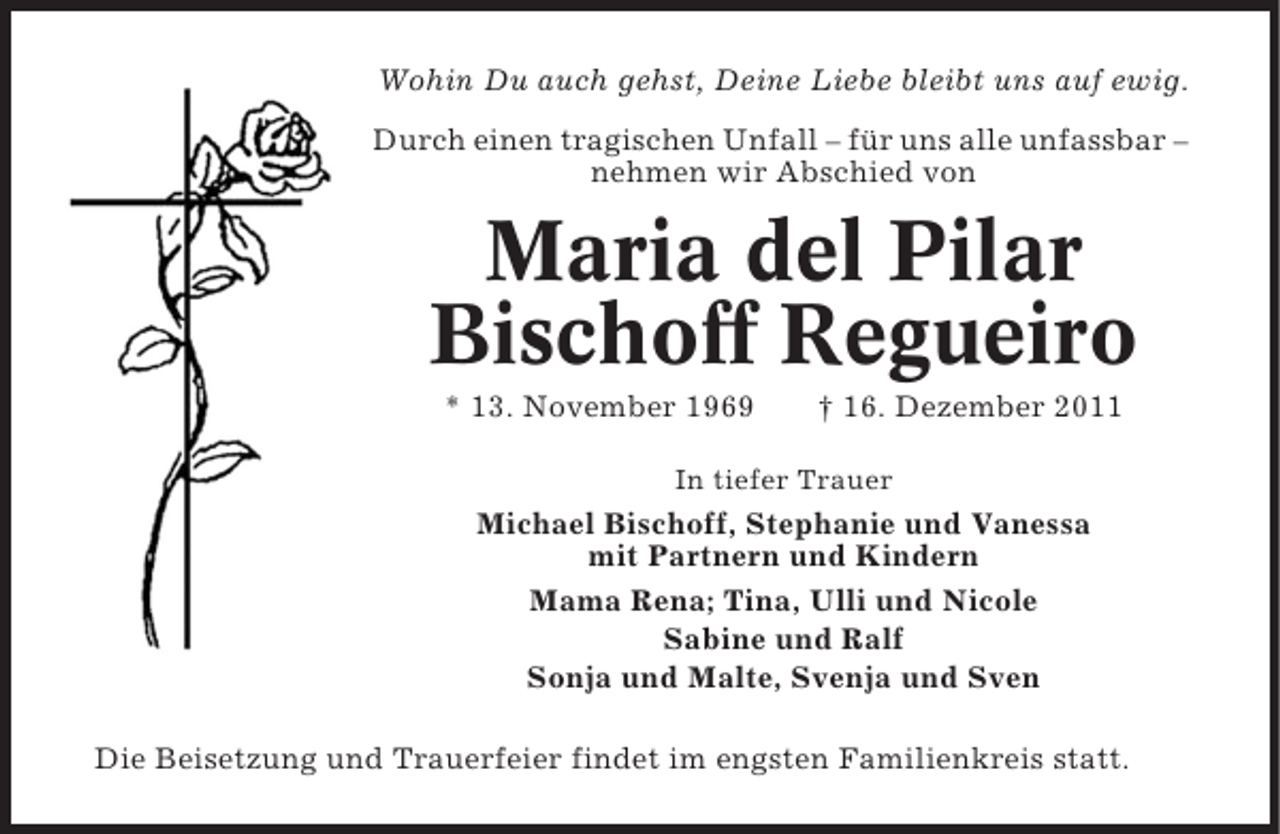 Wohin Du auch gehst, Deine Liebe bleibt uns auf ewig.

Durch einen tragischen Unfall – für uns alle unfassbar – nehmen wir Abschied von

Maria del Pilar Bischoff Regueiro

* 13. November 1969 † 16. Dezember 2011

In tiefer Trauer

Michael Bischoff, Stephanie und Vanessa mit Partnern und Kindern

Mama Rena; Tina, Ulli und Nicole

Sabine und Ralf

Sonja und Malte, Svenja und Sven

Die Beisetzung und Trauerfeier findet im engsten Familienkreis statt.